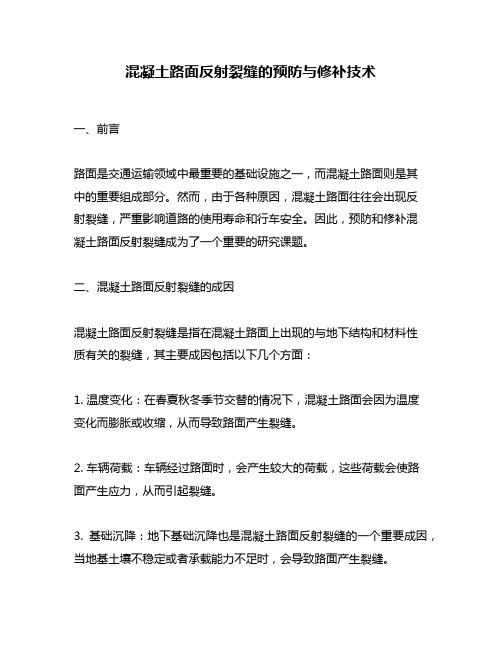 混凝土路面反射裂缝的预防与修补技术

一、前言

路面是交通运输领域中最重要的基础设施之一，而混凝土路面则是其中的重要组成部分。然而，由于各种原因，混凝土路面往往会出现反射裂缝，严重影响道路的使用寿命和行车安全。因此，预防和修补混凝土路面反射裂缝成为了一个重要的研究课题。

二、混凝土路面反射裂缝的成因

混凝土路面反射裂缝是指在混凝土路面上出现的与地下结构和材料性质有关的裂缝，其主要成因包括以下几个方面：

1. 温度变化：在春夏秋冬季节交替的情况下，混凝土路面会因为温度变化而膨胀或收缩，从而导致路面产生裂缝。

2. 车辆荷载：车辆经过路面时，会产生较大的荷载，这些荷载会使路面产生应力，从而引起裂缝。

3. 基础沉降：地下基础沉降也是混凝土路面反射裂缝的一个重要成因，当地基土壤不稳定或者承载能力不足时，会导致路面产生裂缝。